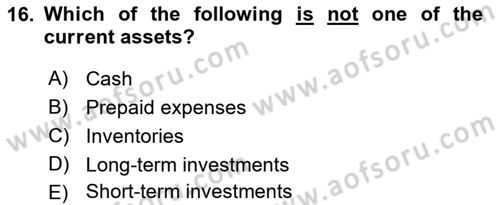 16. Which of the following is not one of the current assets?

A) Cash
B) Prepaid expenses
C) Inventories
D) Long-term investments
E) Short-term investments

www.aofsoru.com www.aofsoru.com www.aofsoru.com www.aofsoru.com